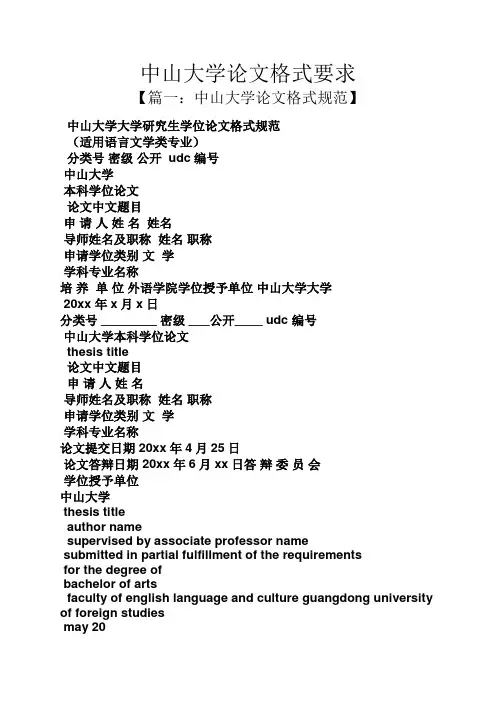 中山大学论文格式要求

【篇一：中山大学论文格式规范】

中山大学大学研究生学位论文格式规范
（适用语言文学类专业）
分类号 密级 公开 udc 编号
中山大学
本科学位论文
论文中文题目
申 请 人 姓 名 姓名
导师姓名及职称 姓名 职称
申请学位类别 文 学
学科专业名称
培 养 单 位 外语学院学位授予单位 中山大学大学
20xx 年 x 月 x 日
分类号 ________ 密级 ___公开____ udc 编号
中山大学本科学位论文
thesis title
论文中文题目
申 请 人 姓 名
导师姓名及职称 姓名 职称
申请学位类别 文 学
学科专业名称
论文提交日期 20xx 年 4 月 25 日
论文答辩日期 20xx 年 6 月 xx 日答 辩 委 员 会
学位授予单位
中山大学
thesis title
author name
supervised by associate professor name
submitted in partial fulfillment of the requirements
for the degree of
bachelor of arts
faculty of english language and culture guangdong university of foreign studies
may 20